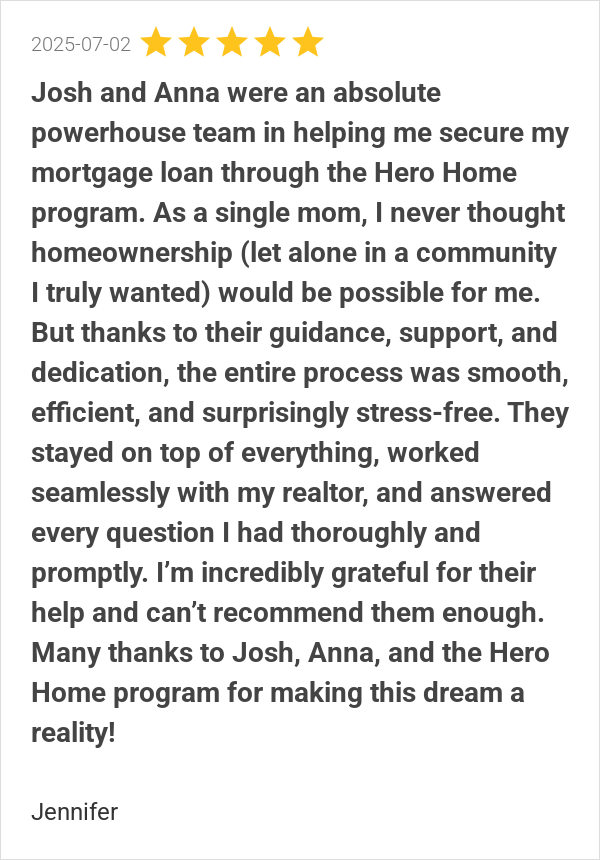 2025-07-02

Josh and Anna were an absolute powerhouse team in helping me secure my mortgage loan through the Hero Home program. As a single mom, I never thought homeownership (let alone in a community I truly wanted) would be possible for me. But thanks to their guidance, support, and dedication, the entire process was smooth, efficient, and surprisingly stress-free. They stayed on top of everything, worked seamlessly with my realtor, and answered every question I had thoroughly and promptly. I’m incredibly grateful for their help and can’t recommend them enough. Many thanks to Josh, Anna, and the Hero Home program for making this dream a reality!

Jennifer